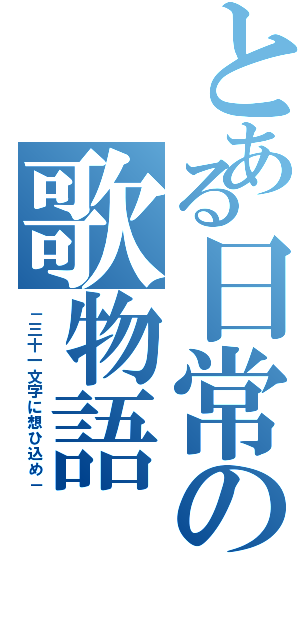 とある日常の歌物語

ー三十一文字に想ひ込めー